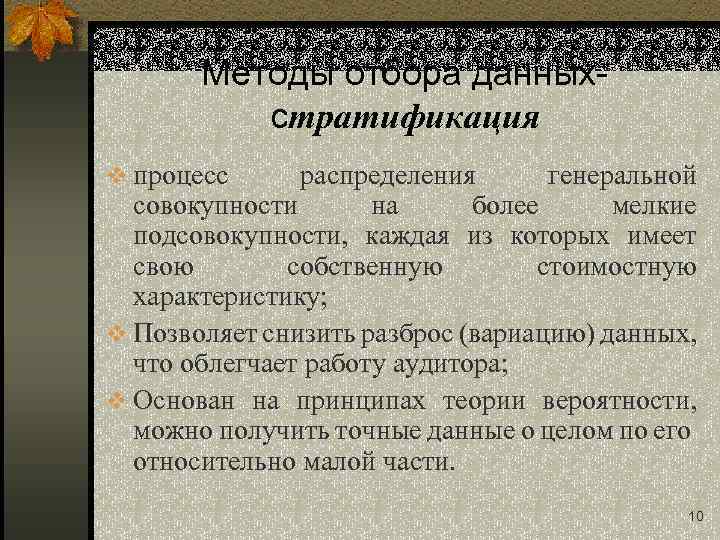 Методы отбора данных- стратификация

процесс распределения генеральной совокупности на более мелкие подсовокупности, каждая из которых имеет свою собственную стоимостную характеристику;

Позволяет снизить разброс (вариацию) данных, что облегчает работу аудитора;

Основан на принципах теории вероятности, можно получить точные данные о целом по его относительно малой части.

10